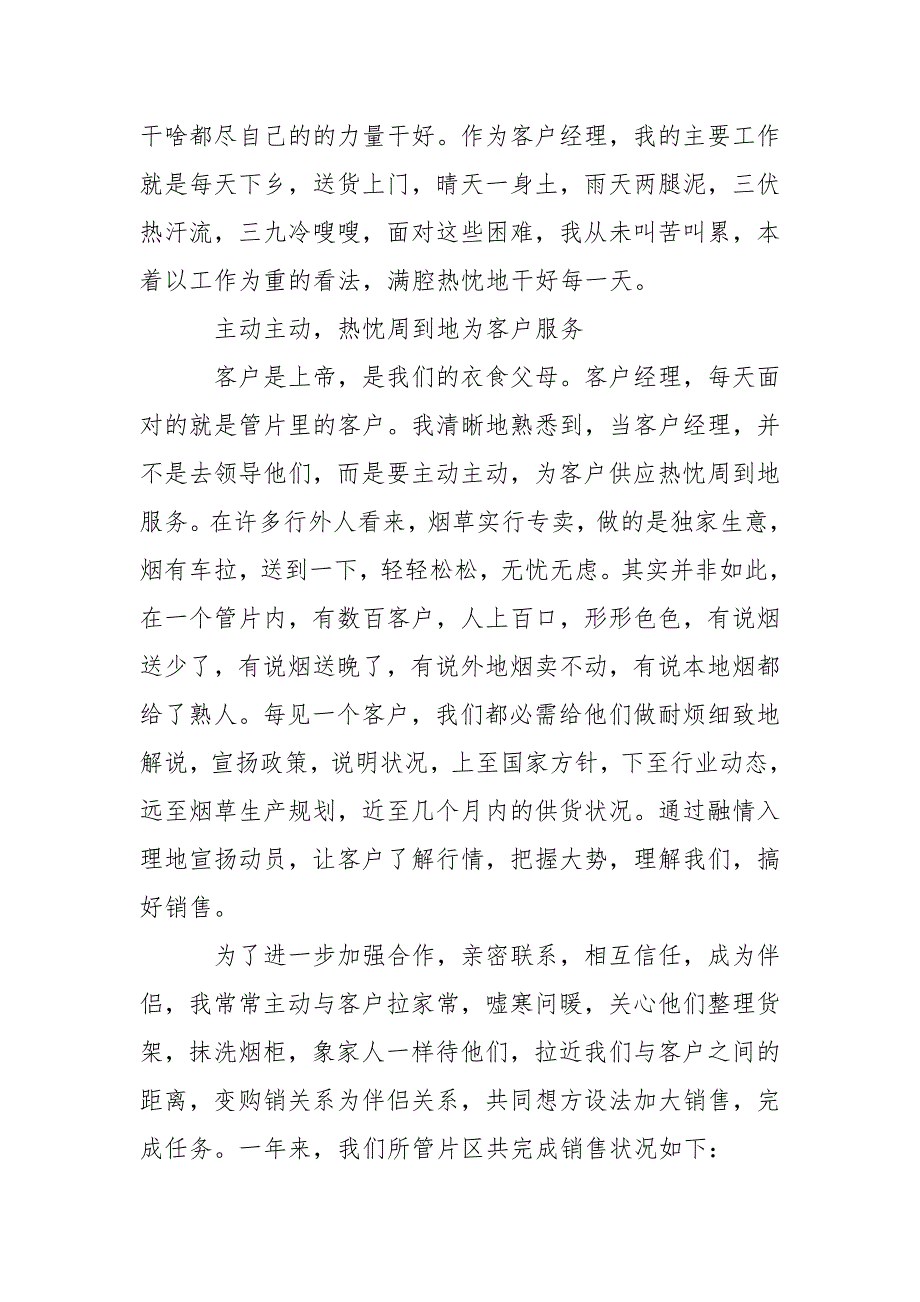 干啥都尽自己的的力量干好。作为客户经理，我的主要工作就是每天下乡，送货上门，晴天一身土，雨天两腿泥，三伏热汗流，三九冷嗖嗖，面对这些困难，我从未叫苦叫累，本着以工作为重的看法，满腔热忱地干好每一天。

主动主动，热忱周到地为客户服务

客户是上帝，是我们的衣食父母。客户经理，每天面对的就是管片里的客户。我清晰地熟悉到，当客户经理，并不是去领导他们，而是要主动主动，为客户供应热忱周到地服务。在许多行外人看来，烟草实行专卖，做的是独家生意，烟有车拉，送到一下，轻轻松松，无忧无虑。其实并非如此，在一个管片内，有数百客户，人上百口，形形色色，有说烟送少了，有说烟送晚了，有说外地烟卖不动，有说本地烟都给了熟人。每见一个客户，我们都必需给他们做耐烦细致地解说，宣扬政策，说明状况，上至国家方针，下至行业动态，远至烟草生产规划，近至几个月内的供货状况。通过融情入理地宣扬动员，让客户了解行情，把握大势，理解我们，搞好销售。

为了进一步加强合作，亲密联系，相互信任，成为伴侣，我常常主动与客户拉家常，嘘寒问暖，关心他们整理货架，抹洗烟柜，象家人一样待他们，拉近我们与客户之间的距离，变购销关系为伴侣关系，共同想方设法加大销售，完成任务。一年来，我们所管片区共完成销售状况如下：